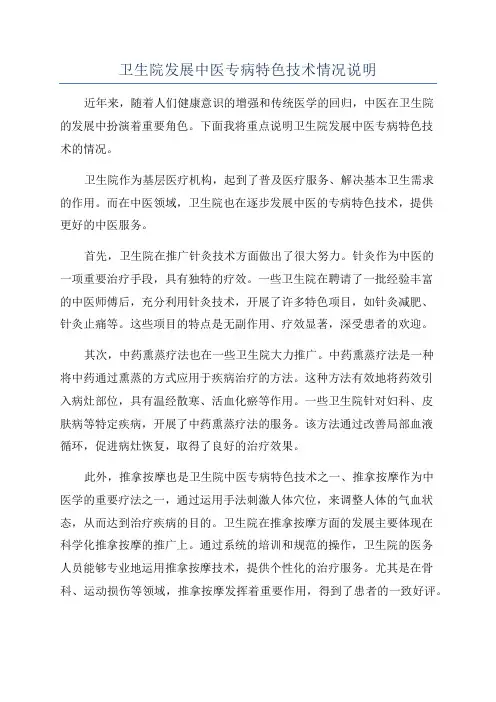 卫生院发展中医专病特色技术情况说明

近年来，随着人们健康意识的增强和传统医学的回归，中医在卫生院的发展中扮演着重要角色。下面我将重点说明卫生院发展中医专病特色技术的情况。

卫生院作为基层医疗机构，起到了普及医疗服务、解决基本卫生需求的作用。而在中医领域，卫生院也在逐步发展中医的专病特色技术，提供更好的中医服务。

首先，卫生院在推广针灸技术方面做出了很大努力。针灸作为中医的一项重要治疗手段，具有独特的疗效。一些卫生院在聘请了一批经验丰富的中医师傅后，充分利用针灸技术，开展了许多特色项目，如针灸减肥、针灸止痛等。这些项目的特点是无副作用、疗效显著，深受患者的欢迎。

其次，中药熏蒸疗法也在一些卫生院大力推广。中药熏蒸疗法是一种将中药通过熏蒸的方式应用于疾病治疗的方法。这种方法有效地将药效引入病灶部位，具有温经散寒、活血化瘀等作用。一些卫生院针对妇科、皮肤病等特定疾病，开展了中药熏蒸疗法的服务。该方法通过改善局部血液循环，促进病灶恢复，取得了良好的治疗效果。

此外，推拿按摩也是卫生院中医专病特色技术之一、推拿按摩作为中医学的重要疗法之一，通过运用手法刺激人体穴位，来调整人体的气血状态，从而达到治疗疾病的目的。卫生院在推拿按摩方面的发展主要体现在科学化推拿按摩的推广上。通过系统的培训和规范的操作，卫生院的医务人员能够专业地运用推拿按摩技术，提供个性化的治疗服务。尤其是在骨科、运动损伤等领域，推拿按摩发挥着重要作用，得到了患者的一致好评。